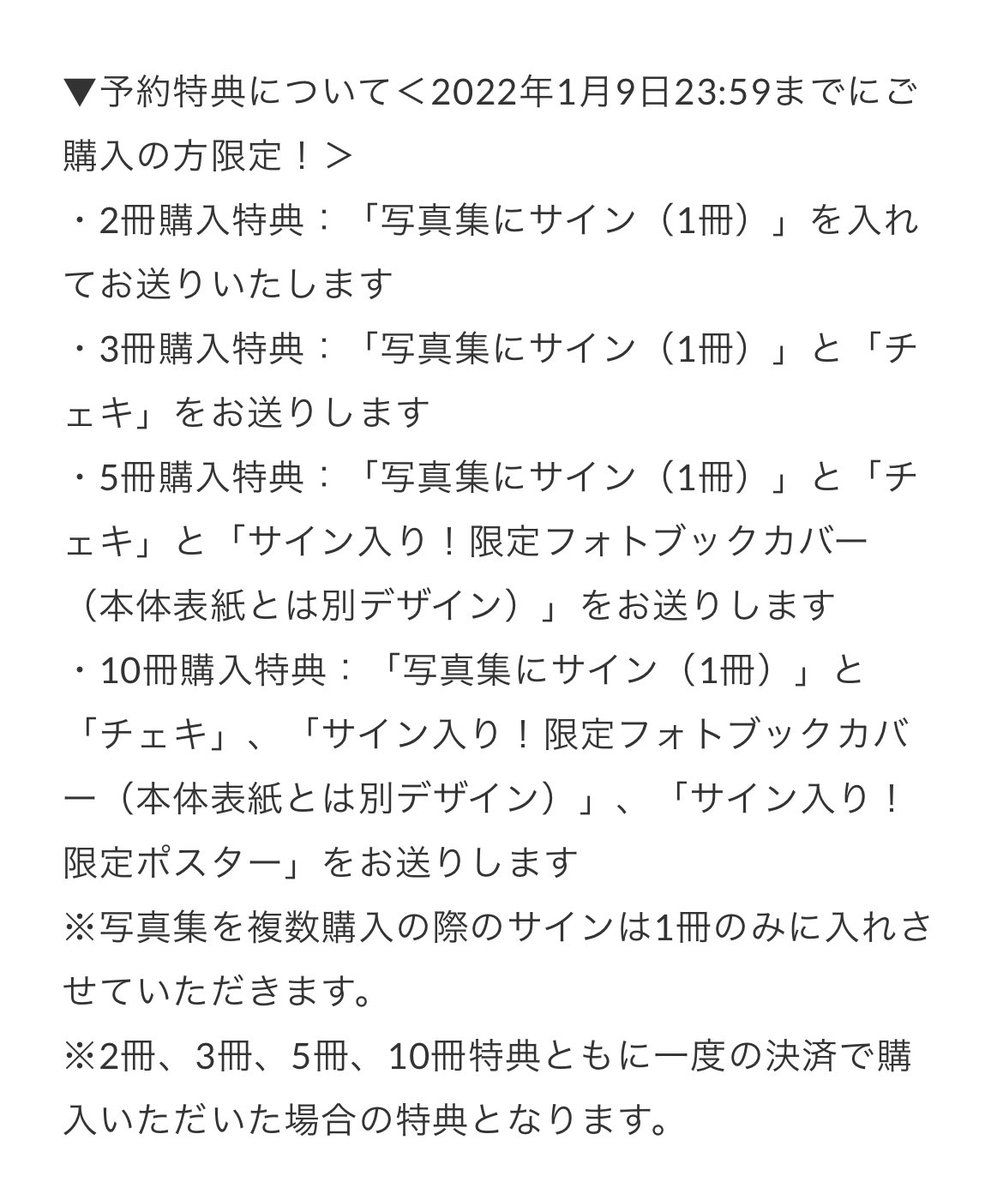 ▼予約特典について＜2022年1月9日23:59までにご購入の方限定！＞
・2冊購入特典：「写真集にサイン（1冊）」を入れてお送りいたします
・3冊購入特典：「写真集にサイン（1冊）」と「チェキ」をお送りします
・5冊購入特典：「写真集にサイン（1冊）」と「チェキ」と「サイン入り！限定フォトブックカバー（本体表紙とは別デザイン）」をお送りします
・10冊購入特典：「写真集にサイン（1冊）」と「チェキ」、「サイン入り！限定フォトブックカバー（本体表紙とは別デザイン）」、「サイン入り！限定ポスター」をお送りします
※写真集を複数購入の際のサインは1冊のみに入れさせていただきます。
※2冊、3冊、5冊、10冊特典ともに一度の決済で購入いただいた場合の特典となります。